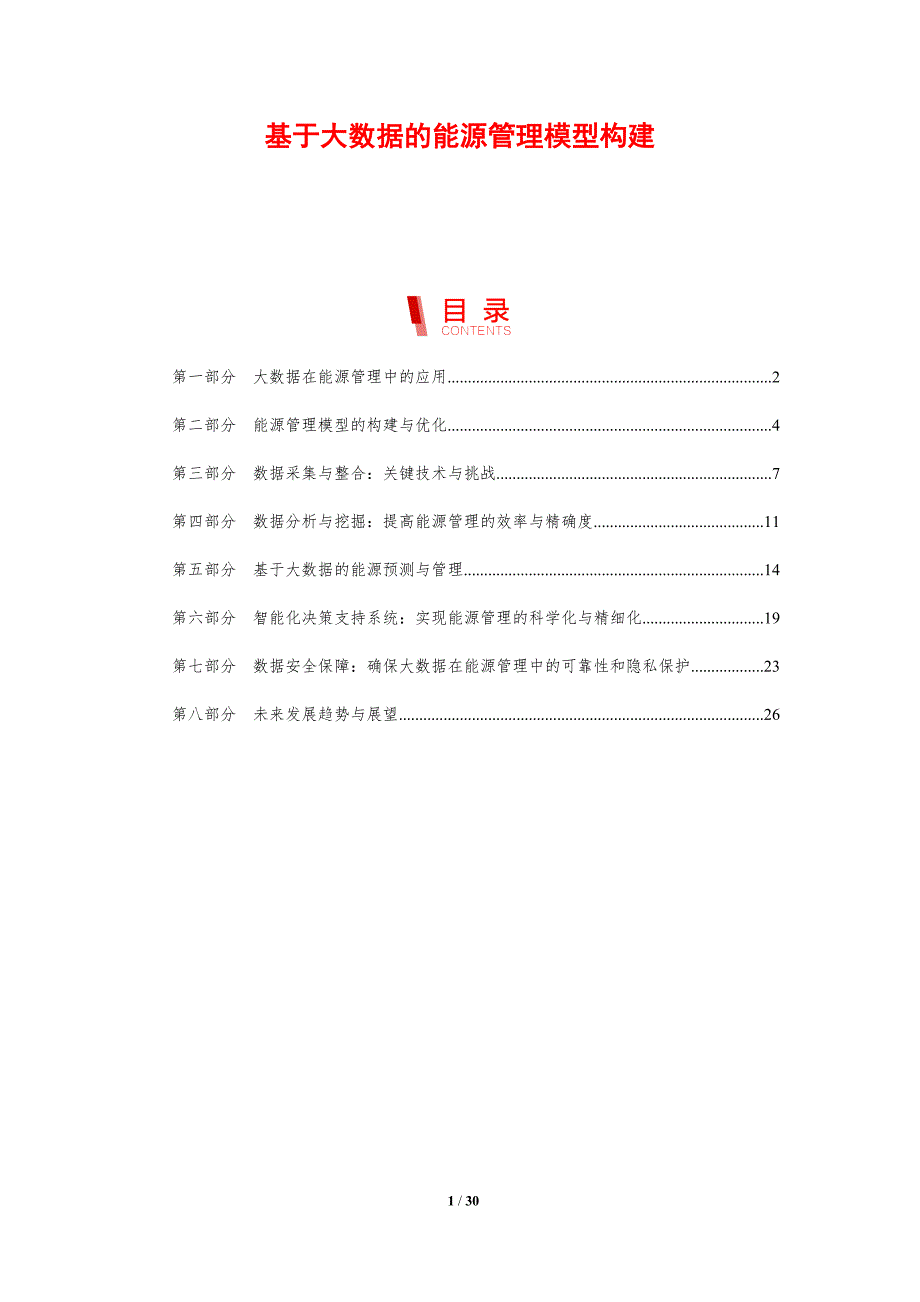 基于大数据的能源管理模型构建

目录
CONTENTS

第一部分 大数据在能源管理中的应用 2

第二部分 能源管理模型的构建与优化 4

第三部分 数据采集与整合：关键技术与挑战 7

第四部分 数据分析与挖掘：提高能源管理的效率与精确度 11

第五部分 基于大数据的能源预测与管理 14

第六部分 智能化决策支持系统：实现能源管理的科学化与精细化 19

第七部分 数据安全保障：确保大数据在能源管理中的可靠性和隐私保护 23

第八部分 未来发展趋势与展望 26

1 / 30